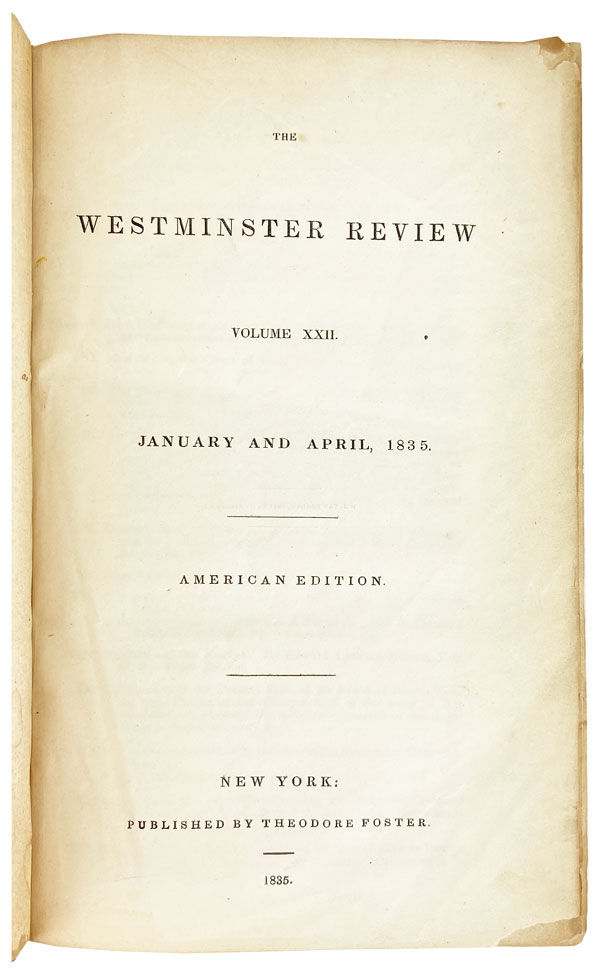 THE

WESTMINSTER REVIEW

VOLUME XXII.

JANUARY AND APRIL, 1835.

AMERICAN EDITION.

NEW YORK:

PUBLISHED BY THEODORE FOSTER.

1835.